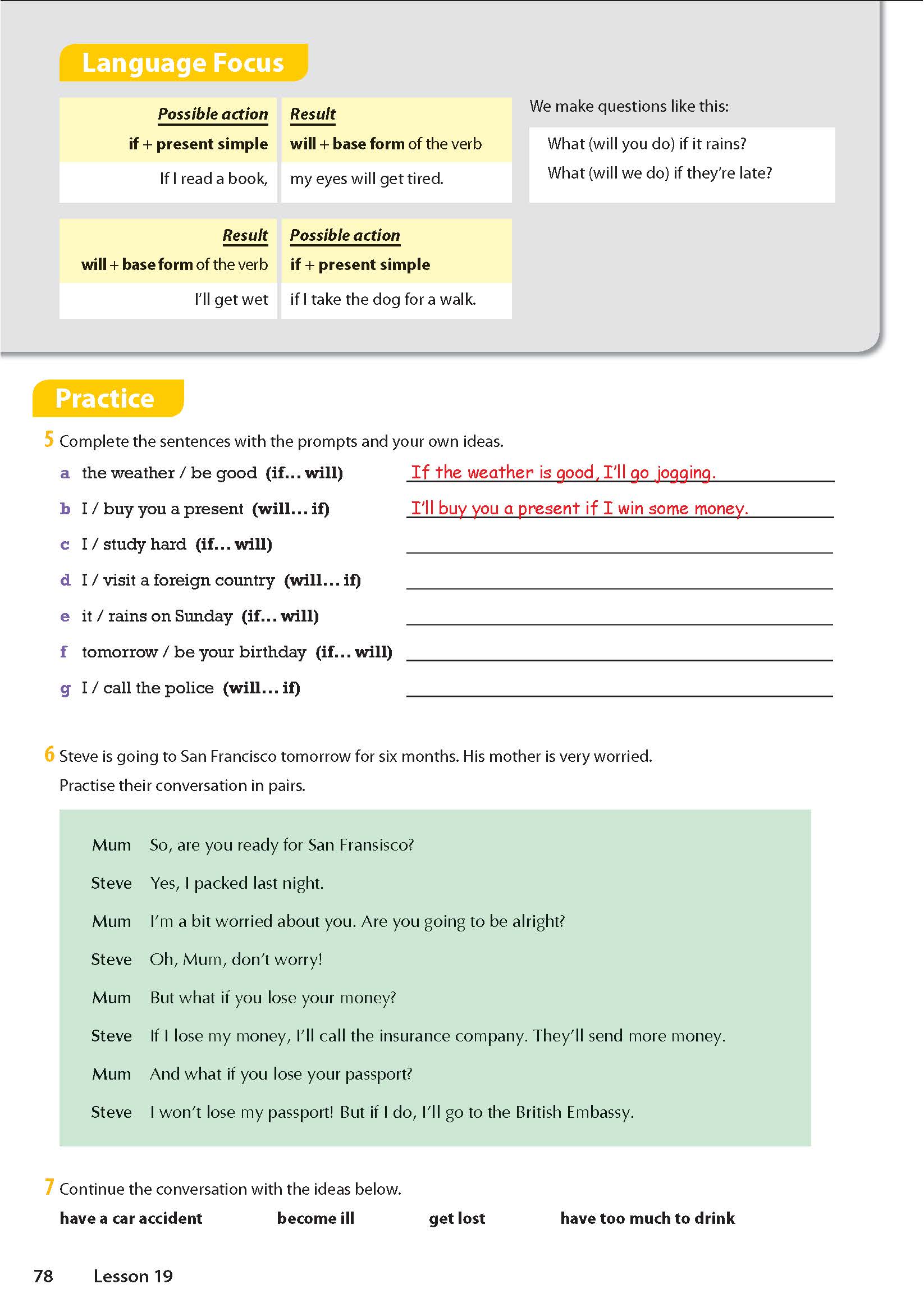 Language Focus

| Possible action | Result |
|---|---|
| if + present simple | will + base form of the verb |
| If I read a book, | my eyes will get tired. |

| Result | Possible action |
|---|---|
| will + base form of the verb | if + present simple |
| I'll get wet | if I take the dog for a walk. |

We make questions like this:

What (will you do) if it rains?
What (will we do) if they're late?

Practice

5 Complete the sentences with the prompts and your own ideas.

a the weather / be good (if… will) If the weather is good, I'll go jogging.
b I / buy you a present (will… if) I'll buy you a present if I win some money.
c I / study hard (if… will)
d I / visit a foreign country (will… if)
e it / rains on Sunday (if… will)
f tomorrow / be your birthday (if… will)
g I / call the police (will… if)

6 Steve is going to San Francisco tomorrow for six months. His mother is very worried. Practise their conversation in pairs.

Mum So, are you ready for San Fransisco?
Steve Yes, I packed last night.
Mum I'm a bit worried about you. Are you going to be alright?
Steve Oh, Mum, don't worry!
Mum But what if you lose your money?
Steve If I lose my money, I'll call the insurance company. They'll send more money.
Mum And what if you lose your passport?
Steve I won't lose my passport! But if I do, I'll go to the British Embassy.

7 Continue the conversation with the ideas below.
have a car accident become ill get lost have too much to drink

78 Lesson 19